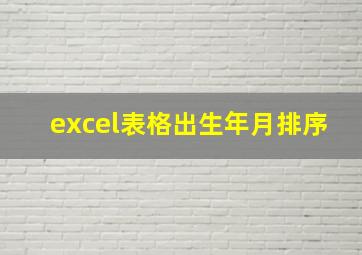 excel表格出生年月排序